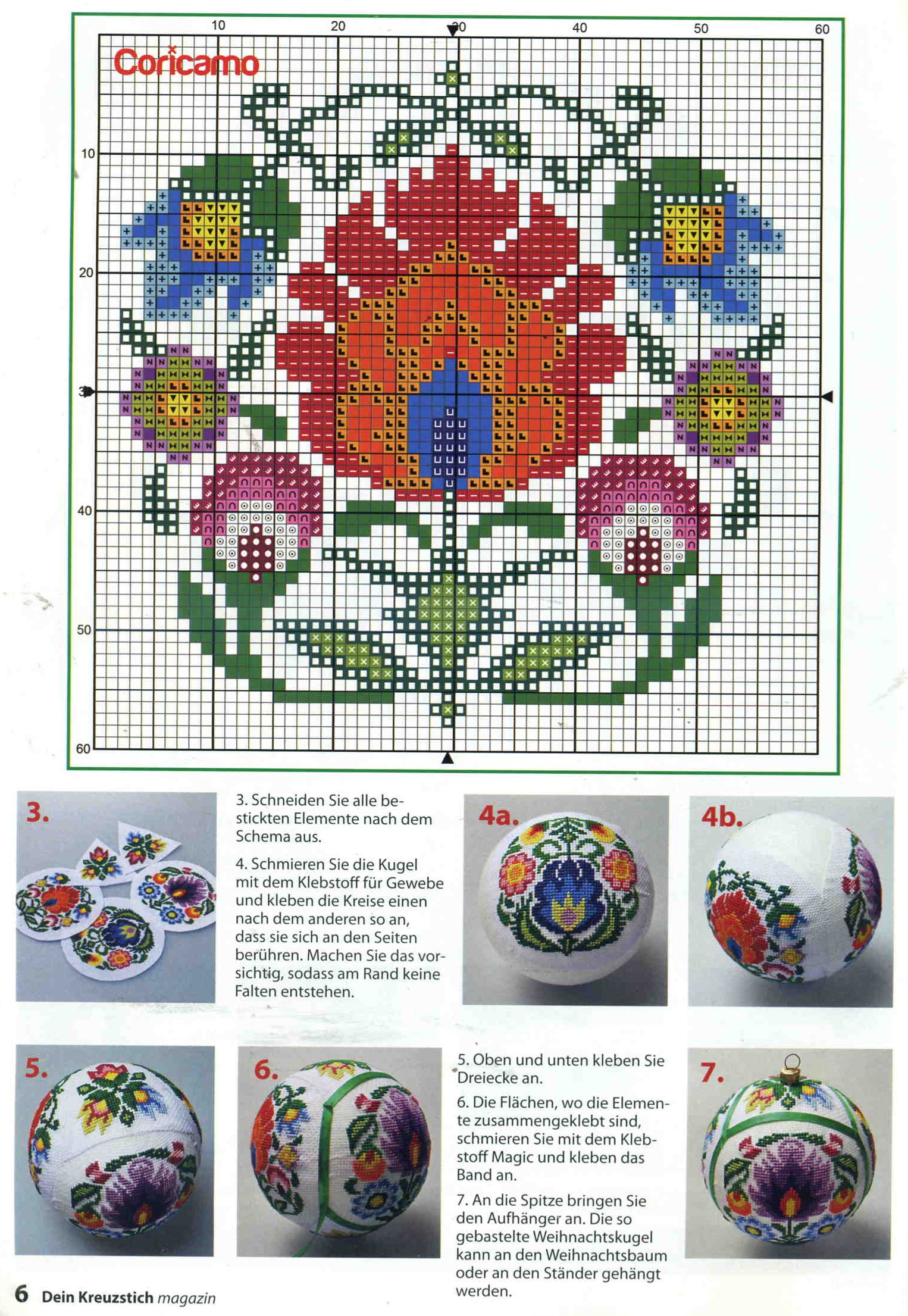 10 20 30 40 50 60

Coricamo

10
20
30
40
50
60

3.

3. Schneiden Sie alle bestickten Elemente nach dem Schema aus.

4. Schmieren Sie die Kugel mit dem Klebstoff für Gewebe und kleben die Kreise einen nach dem anderen so an, dass sie sich an den Seiten berühren. Machen Sie das vorsichtig, sodass am Rand keine Falten entstehen.

4a.

4b.

5.

6.

5. Oben und unten kleben Sie Dreiecke an.

6. Die Flächen, wo die Elemente zusammengeklebt sind, schmieren Sie mit dem Klebstoff Magic und kleben das Band an.

7. An die Spitze bringen Sie den Aufhänger an. Die so gebastelte Weihnachtskugel kann an den Weihnachtsbaum oder an den Ständer gehängt werden.

7.

6 Dein Kreuzstich magazin